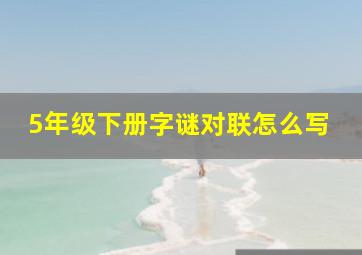 5年级下册字谜对联怎么写